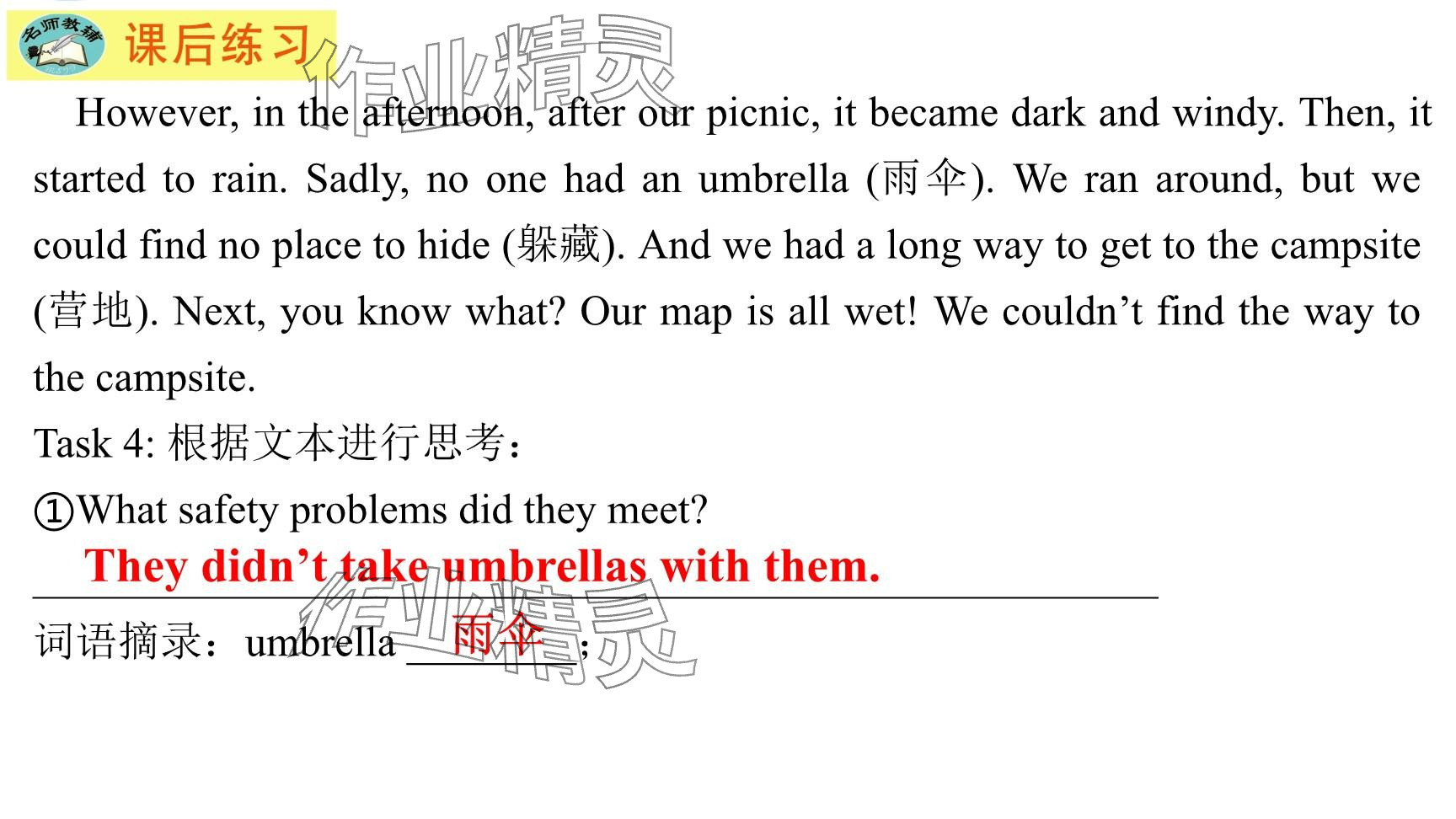 名师教辅

课后练习

However, in the afternoon, after our picnic, it became dark and windy. Then, it started to rain. Sadly, no one had an umbrella (雨伞). We ran around, but we could find no place to hide (躲藏). And we had a long way to get to the campsite (营地). Next, you know what? Our map is all wet! We couldn't find the way to the campsite.

Task 4: 根据文本进行思考：

①What safety problems did they meet?

They didn't take umbrellas with them.

词语摘录：umbrella 雨伞;

作业精灵